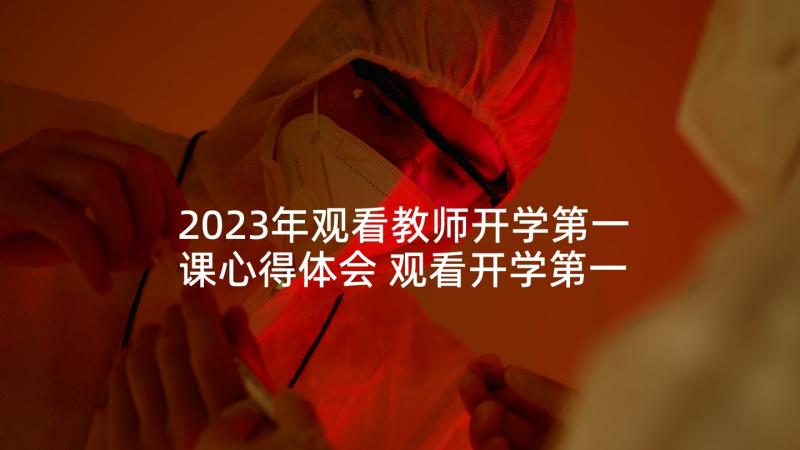 2023年观看教师开学第一课心得体会 观看开学第一